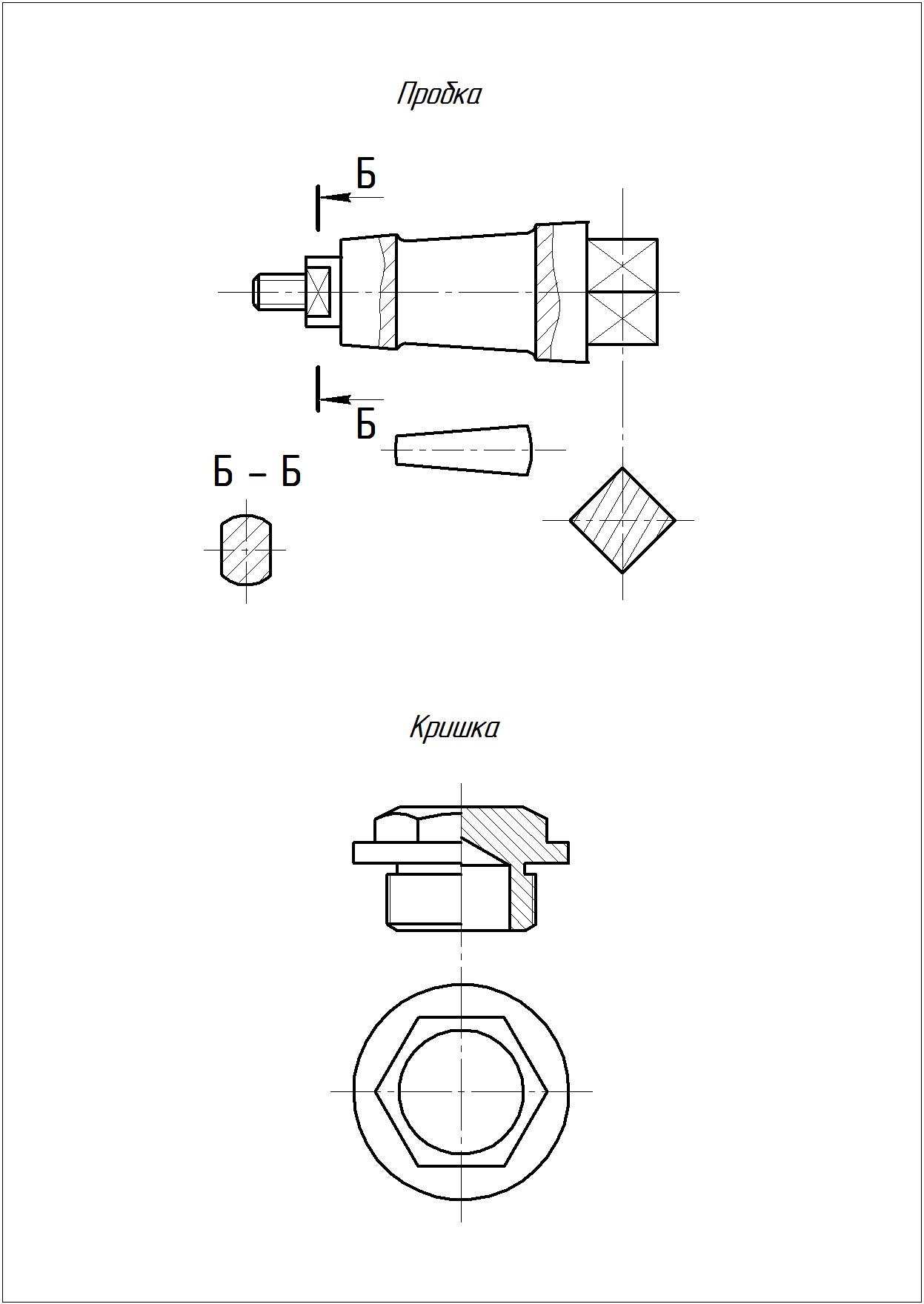 Пробка

Б

Б

Б – Б

Кришка